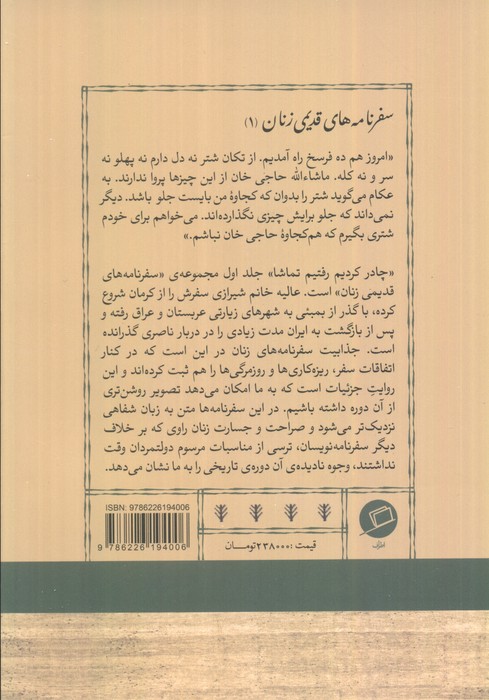 سفرنامه‌های قدیمی زنان (۱)

«امروز هم ده فرسخ راه آمدیم. از تکان شتر نه دل دارم نه پهلو نه سر و نه کله. ماشاءالله حاجی خان از این چیزها پروا ندارند. به عکام می‌گوید شتر را بدوان که کجاوهٔ من بایست جلو باشد. دیگر نمی‌داند که جلو برایش چیزی نگذارده‌اند. می‌خواهم برای خودم شتری بگیرم که هم‌کجاوهٔ حاجی خان نباشم.»

«چادر کردیم رفتیم تماشا» جلد اول مجموعه‌ی «سفرنامه‌های قدیمی زنان» است. عالیه خانم شیرازی سفرش را از کرمان شروع کرده، با گذر از بمبئی به شهرهای زیارتی عربستان و عراق رفته و پس از بازگشت به ایران مدت زیادی را در دربار ناصری گذرانده است. جذابیت سفرنامه‌های زنان در این است که در کنار اتفاقات سفر، ریزه‌کاری‌ها و روزمرگی‌ها را هم ثبت کرده‌اند و این روایتِ جزئیات است که به ما امکان می‌دهد تصویر روشن‌تری از آن دوره داشته باشیم. در این سفرنامه‌ها متن به زبان شفاهی نزدیک‌تر می‌شود و صراحت و جسارت زنان راوی که بر خلاف دیگر سفرنامه‌نویسان، ترسی از مناسبات مرسوم دولتمردان وقت نداشتند، وجوه نادیده‌ی آن دوره‌ی تاریخی را به ما نشان می‌دهد.

ISBN: 9786226194006
9 786226 194006

قیمت: ۲۳۸۰۰۰ تومان

اطراف